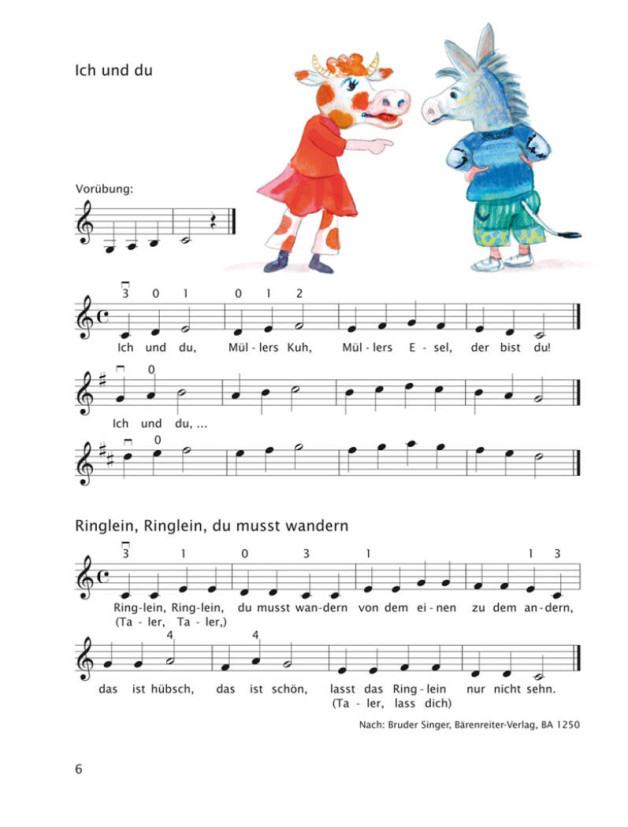 Ich und du

Vorübung:

3 0 1 0 1 2

Ich und du, Mül-lers Kuh, Mül-lers E-sel, der bist du!

0

Ich und du, ...

0

Ringlein, Ringlein, du musst wandern

3 1 0 3 1 1 3

Ring-lein, Ring-lein, du musst wan-dern von dem ei-nen zu dem an-dern,
(Ta-ler, Ta-ler,)

4 4

das ist hübsch, das ist schön, lasst das Ring-lein nur nicht sehn.
(Ta-ler, lass dich)

Nach: Bruder Singer, Bärenreiter-Verlag, BA 1250

6